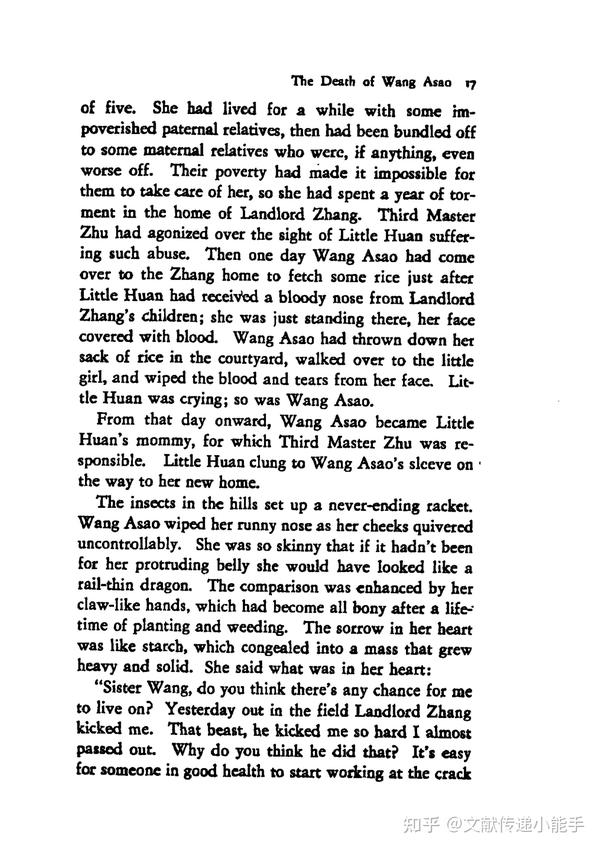 The Death of Wang Asao 17

of five. She had lived for a while with some impoverished paternal relatives, then had been bundled off to some maternal relatives who were, if anything, even worse off. Their poverty had made it impossible for them to take care of her, so she had spent a year of torment in the home of Landlord Zhang. Third Master Zhu had agonized over the sight of Little Huan suffering such abuse. Then one day Wang Asao had come over to the Zhang home to fetch some rice just after Little Huan had received a bloody nose from Landlord Zhang's children; she was just standing there, her face covered with blood. Wang Asao had thrown down her sack of rice in the courtyard, walked over to the little girl, and wiped the blood and tears from her face. Little Huan was crying; so was Wang Asao.

From that day onward, Wang Asao became Little Huan's mommy, for which Third Master Zhu was responsible. Little Huan clung to Wang Asao's sleeve on the way to her new home.

The insects in the hills set up a never-ending racket. Wang Asao wiped her runny nose as her cheeks quivered uncontrollably. She was so skinny that if it hadn't been for her protruding belly she would have looked like a rail-thin dragon. The comparison was enhanced by her claw-like hands, which had become all bony after a lifetime of planting and weeding. The sorrow in her heart was like starch, which congealed into a mass that grew heavy and solid. She said what was in her heart:

"Sister Wang, do you think there's any chance for me to live on? Yesterday out in the field Landlord Zhang kicked me. That beast, he kicked me so hard I almost passed out. Why do you think he did that? It's easy for someone in good health to start working at the crack

知乎 @文献传递小能手